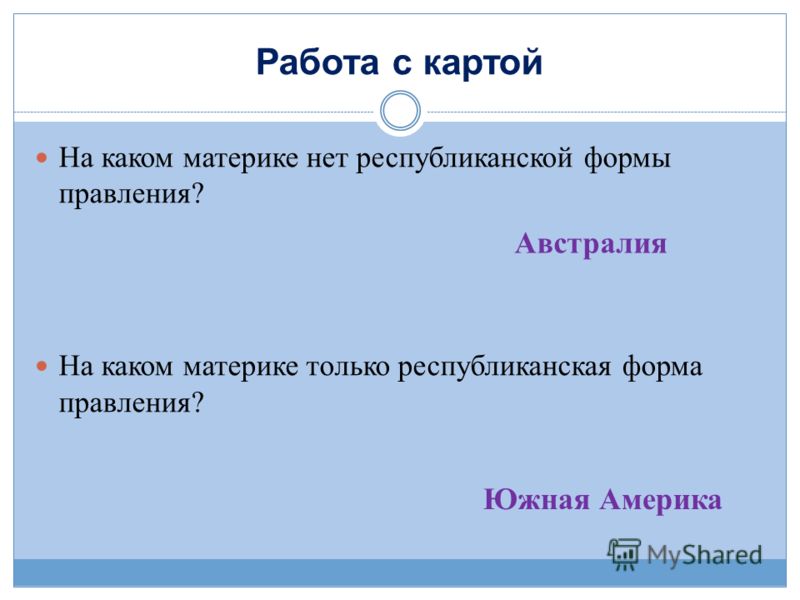 Работа с картой

На каком материке нет республиканской формы правления?

Австралия

На каком материке только республиканская форма правления?

Южная Америка

MyShared